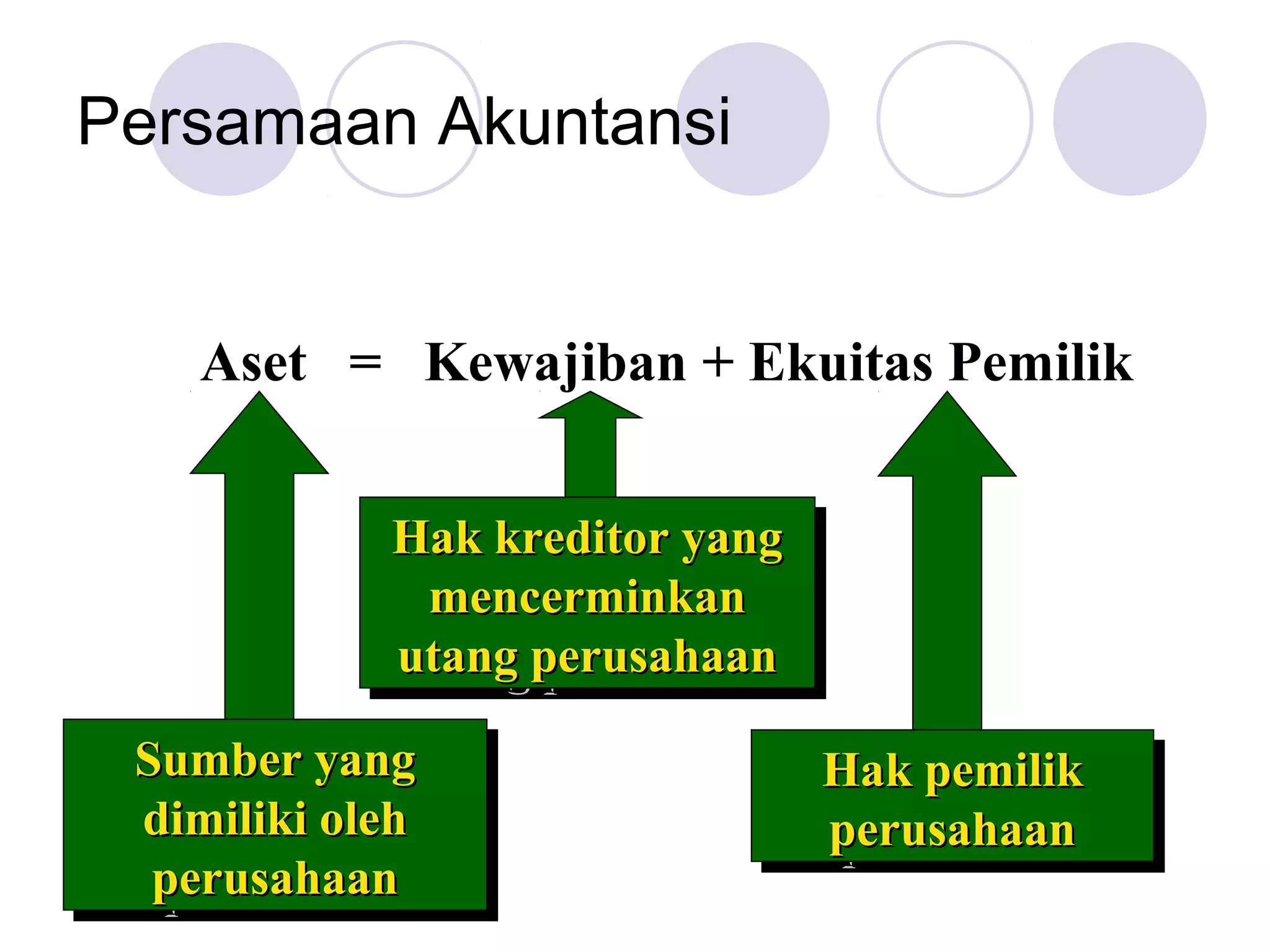 Persamaan Akuntansi

Aset = Kewajiban + Ekuitas Pemilik

Hak kreditor yang mencerminkan utang perusahaan

Sumber yang dimiliki oleh perusahaan

Hak pemilik perusahaan